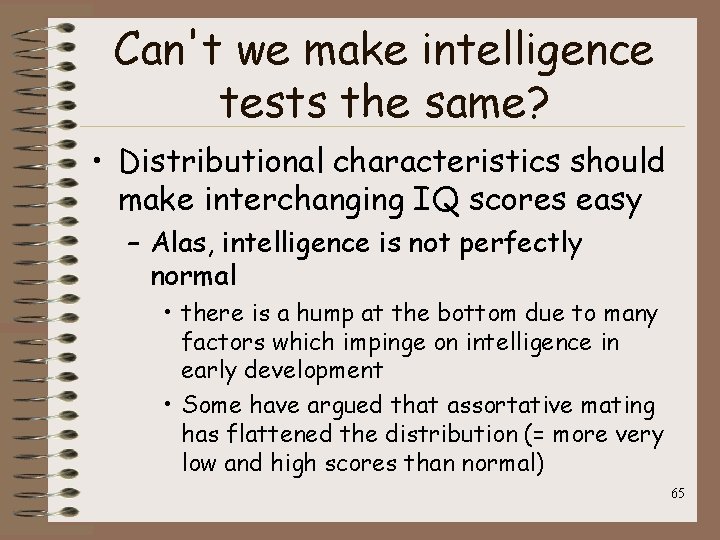 Can't we make intelligence tests the same?

• Distributional characteristics should make interchanging IQ scores easy

– Alas, intelligence is not perfectly normal

• there is a hump at the bottom due to many factors which impinge on intelligence in early development

• Some have argued that assortative mating has flattened the distribution (= more very low and high scores than normal)

65